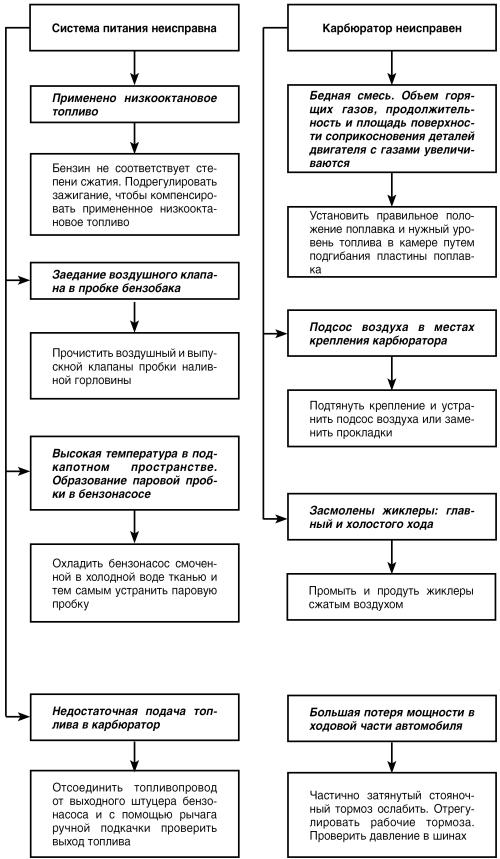 Система питания неисправна

Применено низкооктановое топливо

Бензин не соответствует степени сжатия. Подрегулировать зажигание, чтобы компенсировать примененное низкооктановое топливо

Заедание воздушного клапана в пробке бензобака

Прочистить воздушный и выпускной клапаны пробки наливной горловины

Высокая температура в подкапотном пространстве. Образование паровой пробки в бензонасосе

Охладить бензонасос смоченной в холодной воде тканью и тем самым устранить паровую пробку

Недостаточная подача топлива в карбюратор

Отсоединить топливопровод от выходного штуцера бензонасоса и с помощью рычага ручной подкачки проверить выход топлива

Карбюратор неисправен

Бедная смесь. Объем горящих газов, продолжительность и площадь поверхности соприкосновения деталей двигателя с газами увеличиваются

Установить правильное положение поплавка и нужный уровень топлива в камере путем подгибания пластины поплавка

Подсос воздуха в местах крепления карбюратора

Подтянуть крепление и устранить подсос воздуха или заменить прокладки

Засмолены жиклеры: главный и холостого хода

Промыть и продуть жиклеры сжатым воздухом

Большая потеря мощности в ходовой части автомобиля

Частично затянутый стояночный тормоз ослабить. Отрегулировать рабочие тормоза. Проверить давление в шинах